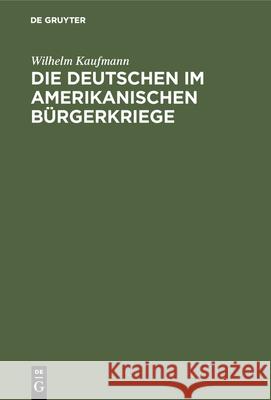 DE GRUYTER

Wilhelm Kaufmann
DIE DEUTSCHEN IM AMERIKANISCHEN BÜRGERKRIEGE

DE G

Kraina Książek